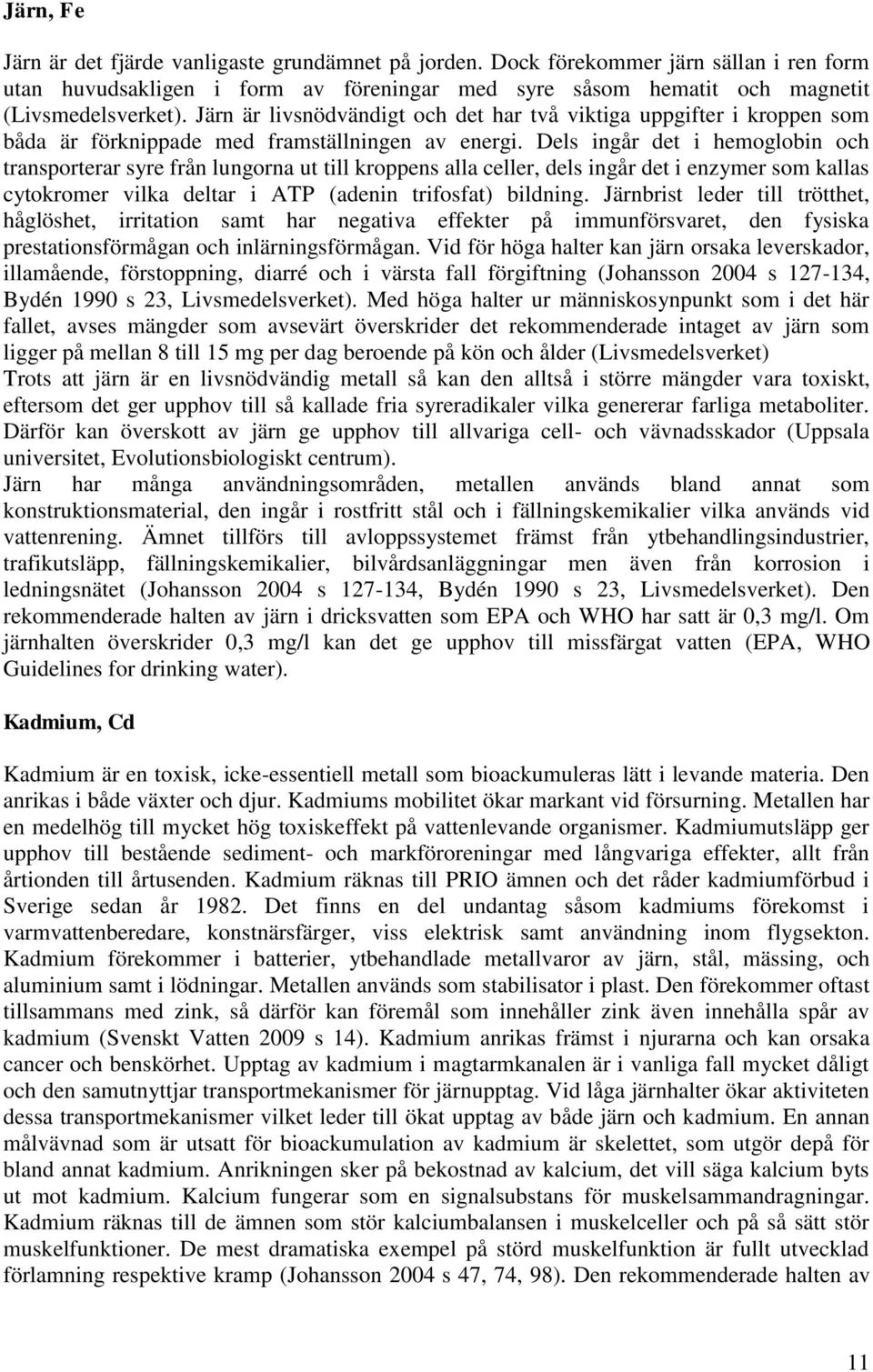 Järn, Fe

Järn är det fjärde vanligaste grundämnet på jorden. Dock förekommer järn sällan i ren form utan huvudsakligen i form av föreningar med syre såsom hematit och magnetit (Livsmedelsverket). Järn är livsnödvändigt och det har två viktiga uppgifter i kroppen som båda är förknippade med framställningen av energi. Dels ingår det i hemoglobin och transporterar syre från lungorna ut till kroppens alla celler, dels ingår det i enzymer som kallas cytokromer vilka deltar i ATP (adenin trifosfat) bildning. Järnbrist leder till trötthet, håglöshet, irritation samt har negativa effekter på immunförsvaret, den fysiska prestationsförmågan och inlärningsförmågan. Vid för höga halter kan järn orsaka leverskador, illamående, förstoppning, diarré och i värsta fall förgiftning (Johansson 2004 s 127-134, Bydén 1990 s 23, Livsmedelsverket). Med höga halter ur människosynpunkt som i det här fallet, avses mängder som avsevärt överskrider det rekommenderade intaget av järn som ligger på mellan 8 till 15 mg per dag beroende på kön och ålder (Livsmedelsverket)
Trots att järn är en livsnödvändig metall så kan den alltså i större mängder vara toxiskt, eftersom det ger upphov till så kallade fria syreradikaler vilka genererar farliga metaboliter. Därför kan överskott av järn ge upphov till allvariga cell- och vävnadsskador (Uppsala universitet, Evolutionsbiologiskt centrum).
Järn har många användningsområden, metallen används bland annat som konstruktionsmaterial, den ingår i rostfritt stål och i fällningskemikalier vilka används vid vattenrening. Ämnet tillförs till avloppssystemet främst från ytbehandlingsindustrier, trafikutsläpp, fällningskemikalier, bilvårdsanläggningar men även från korrosion i ledningsnätet (Johansson 2004 s 127-134, Bydén 1990 s 23, Livsmedelsverket). Den rekommenderade halten av järn i dricksvatten som EPA och WHO har satt är 0,3 mg/l. Om järnhalten överskrider 0,3 mg/l kan det ge upphov till missfärgat vatten (EPA, WHO Guidelines for drinking water).

Kadmium, Cd

Kadmium är en toxisk, icke-essentiell metall som bioackumuleras lätt i levande materia. Den anrikas i både växter och djur. Kadmiums mobilitet ökar markant vid försurning. Metallen har en medelhög till mycket hög toxiskeffekt på vattenlevande organismer. Kadmiumutsläpp ger upphov till bestående sediment- och markföroreningar med långvariga effekter, allt från årtionden till årtusenden. Kadmium räknas till PRIO ämnen och det råder kadmiumförbud i Sverige sedan år 1982. Det finns en del undantag såsom kadmiums förekomst i varmvattenberedare, konstnärsfärger, viss elektrisk samt användning inom flygsekton. Kadmium förekommer i batterier, ytbehandlade metallvaror av järn, stål, mässing, och aluminium samt i lödningar. Metallen används som stabilisator i plast. Den förekommer oftast tillsammans med zink, så därför kan föremål som innehåller zink även innehålla spår av kadmium (Svenskt Vatten 2009 s 14). Kadmium anrikas främst i njurarna och kan orsaka cancer och benskörhet. Upptag av kadmium i magtarmkanalen är i vanliga fall mycket dåligt och den samutnyttjar transportmekanismer för järnupptag. Vid låga järnhalter ökar aktiviteten dessa transportmekanismer vilket leder till ökat upptag av både järn och kadmium. En annan målvävnad som är utsatt för bioackumulation av kadmium är skelettet, som utgör depå för bland annat kadmium. Anrikningen sker på bekostnad av kalcium, det vill säga kalcium byts ut mot kadmium. Kalcium fungerar som en signalsubstans för muskelsammandragningar. Kadmium räknas till de ämnen som stör kalciumbalansen i muskelceller och på så sätt stör muskelfunktioner. De mest dramatiska exempel på störd muskelfunktion är fullt utvecklad förlamning respektive kramp (Johansson 2004 s 47, 74, 98). Den rekommenderade halten av

11